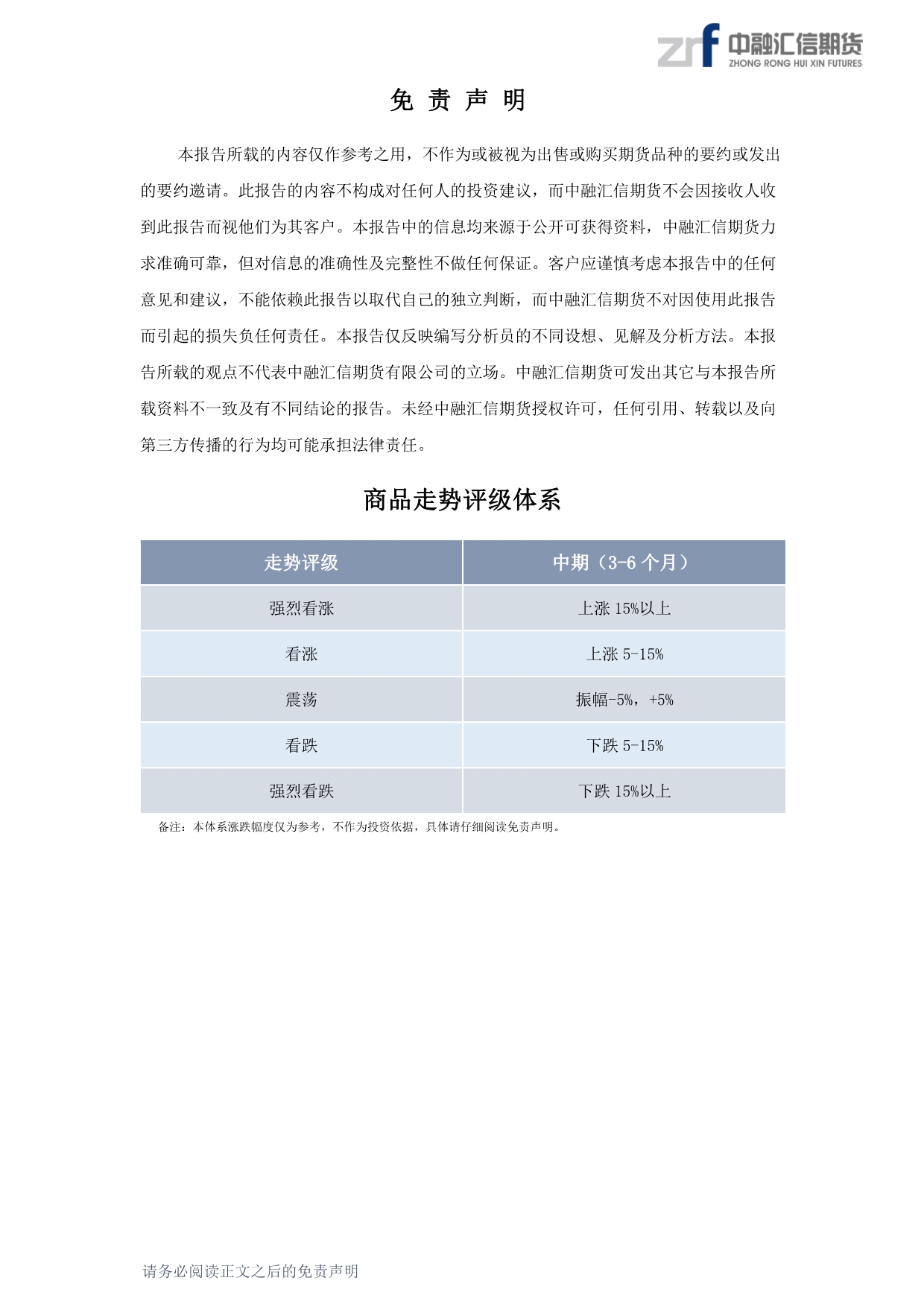 zrf 中融汇信期货
ZHONG RONG HUI XIN FUTURES

免 责 声 明

本报告所载的内容仅作参考之用，不作为或被视为出售或购买期货品种的要约或发出的要约邀请。此报告的内容不构成对任何人的投资建议，而中融汇信期货不会因接收人收到此报告而视他们为其客户。本报告中的信息均来源于公开可获得资料，中融汇信期货力求准确可靠，但对信息的准确性及完整性不做任何保证。客户应谨慎考虑本报告中的任何意见和建议，不能依赖此报告以取代自己的独立判断，而中融汇信期货不对因使用此报告而引起的损失负任何责任。本报告仅反映编写分析员的不同设想、见解及分析方法。本报告所载的观点不代表中融汇信期货有限公司的立场。中融汇信期货可发出其它与本报告所载资料不一致及有不同结论的报告。未经中融汇信期货授权许可，任何引用、转载以及向第三方传播的行为均可能承担法律责任。

商品走势评级体系

| 走势评级 | 中期（3-6 个月） |
|---|---|
| 强烈看涨 | 上涨 15%以上 |
| 看涨 | 上涨 5-15% |
| 震荡 | 振幅-5%，+5% |
| 看跌 | 下跌 5-15% |
| 强烈看跌 | 下跌 15%以上 |

备注：本体系涨跌幅度仅为参考，不作为投资依据，具体请仔细阅读免责声明。

请务必阅读正文之后的免责声明